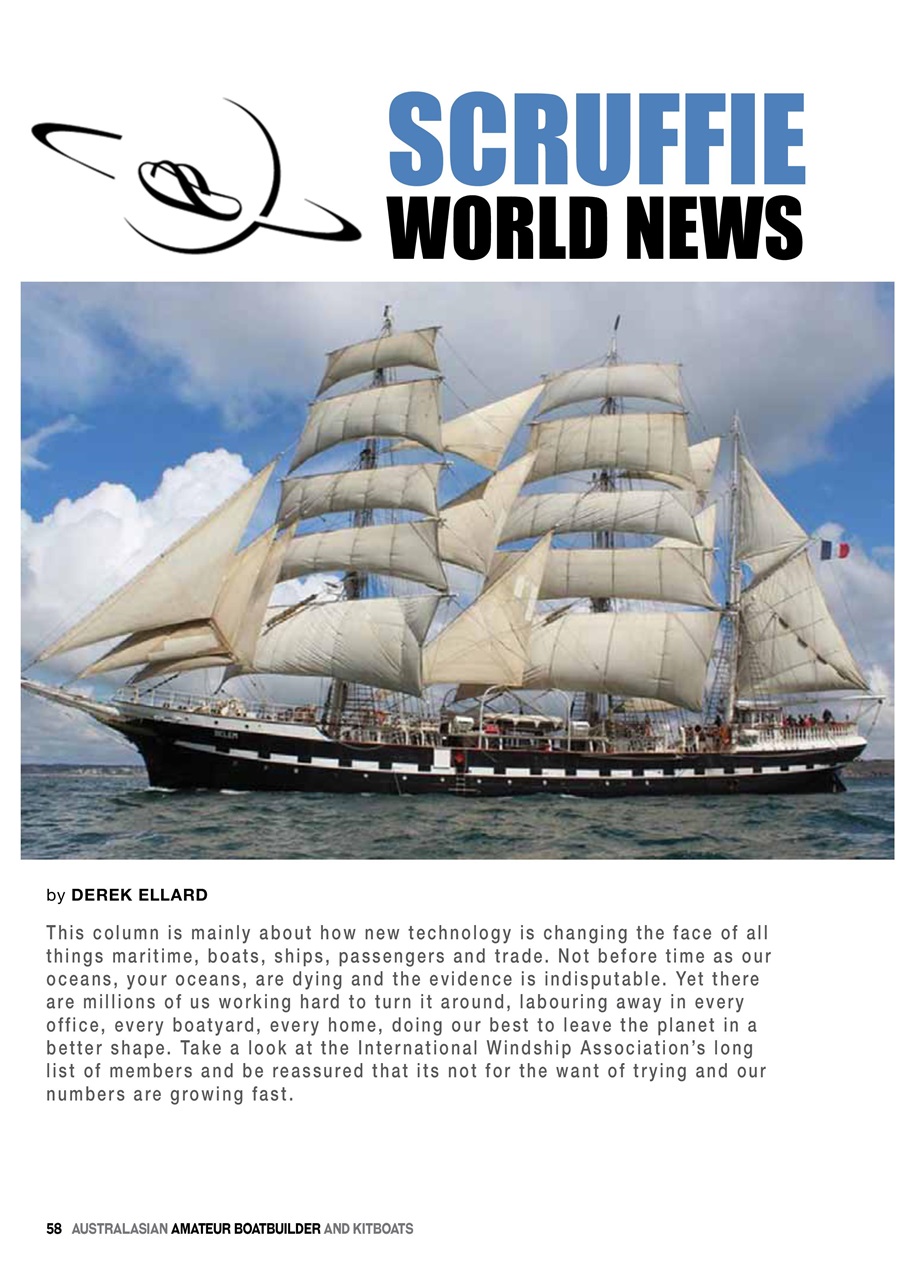 SCRUFFIE
WORLD NEWS

BELEM

by DEREK ELLARD

This column is mainly about how new technology is changing the face of all things maritime, boats, ships, passengers and trade. Not before time as our oceans, your oceans, are dying and the evidence is indisputable. Yet there are millions of us working hard to turn it around, labouring away in every office, every boatyard, every home, doing our best to leave the planet in a better shape. Take a look at the International Windship Association's long list of members and be reassured that its not for the want of trying and our numbers are growing fast.

58 AUSTRALASIAN AMATEUR BOATBUILDER AND KITBOATS